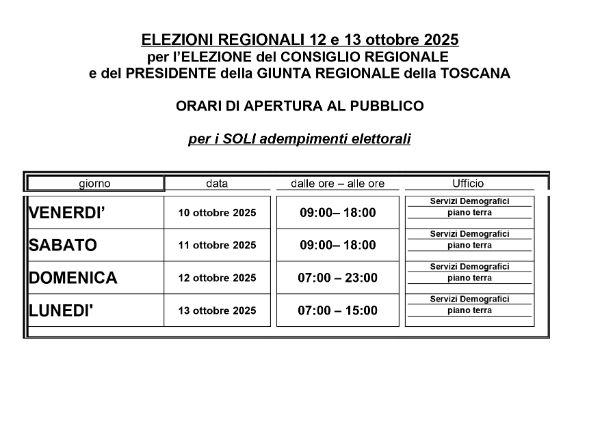 ELEZIONI REGIONALI 12 e 13 ottobre 2025
per l'ELEZIONE del CONSIGLIO REGIONALE
e del PRESIDENTE della GIUNTA REGIONALE della TOSCANA

ORARI DI APERTURA AL PUBBLICO

per i SOLI adempimenti elettorali

| giorno | data | dalle ore – alle ore | Ufficio |
|---|---|---|---|
| VENERDI' | 10 ottobre 2025 | 09:00– 18:00 | Servizi Demografici piano terra |
| SABATO | 11 ottobre 2025 | 09:00– 18:00 | Servizi Demografici piano terra |
| DOMENICA | 12 ottobre 2025 | 07:00 – 23:00 | Servizi Demografici piano terra |
| LUNEDI' | 13 ottobre 2025 | 07:00 – 15:00 | Servizi Demografici piano terra |